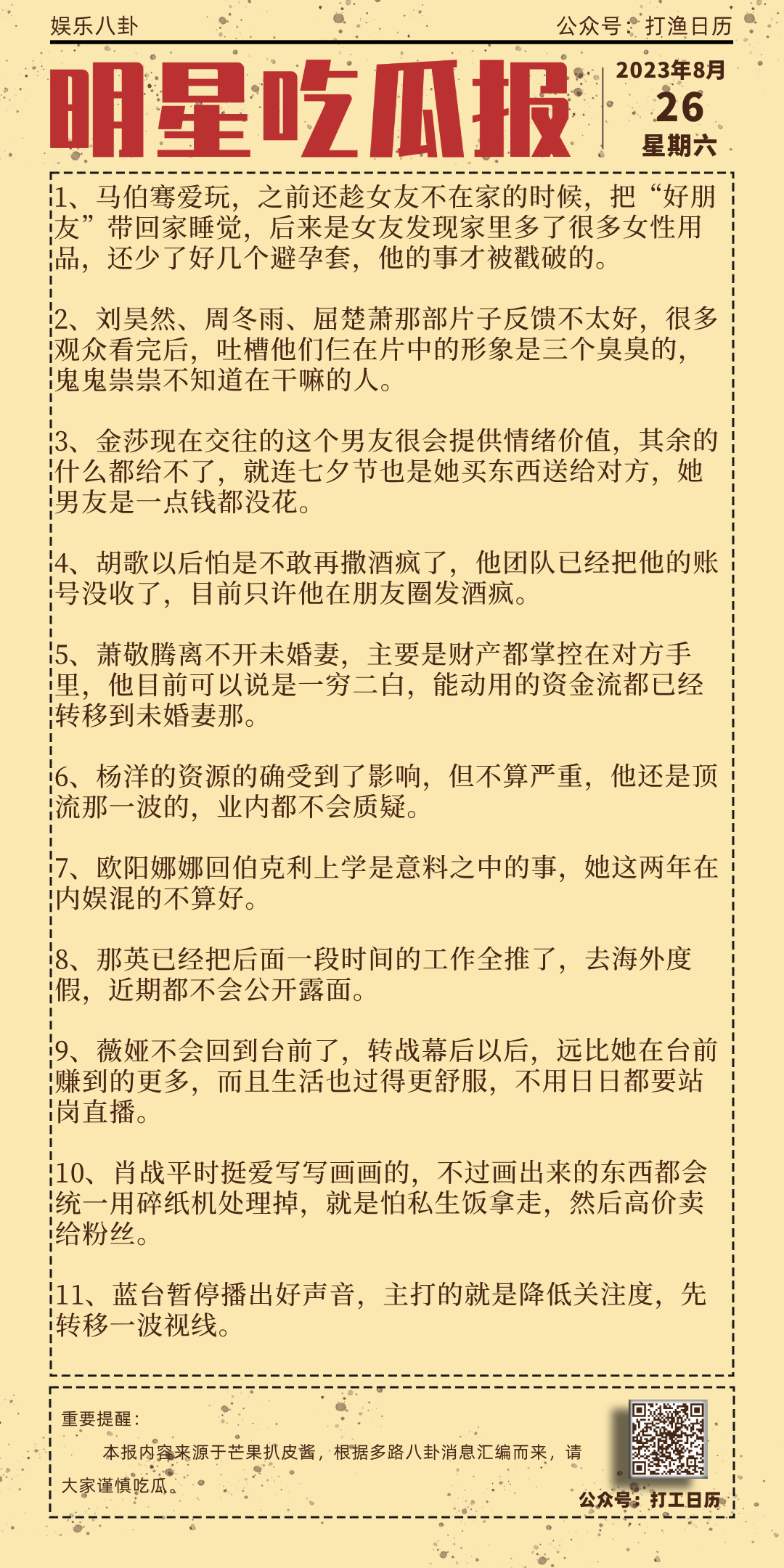 娱乐八卦

公众号：打渔日历

明星吃瓜报

2023年8月
26
星期六

1、马伯骞爱玩，之前还趁女友不在家的时候，把“好朋友”带回家睡觉，后来是女友发现家里多了很多女性用品，还少了好几个避孕套，他的事才被戳破的。

2、刘昊然、周冬雨、屈楚萧那部片子反馈不太好，很多观众看完后，吐槽他们仨在片中的形象是三个臭臭的，鬼鬼祟祟不知道在干嘛的人。

3、金莎现在交往的这个男友很会提供情绪价值，其余的什么都给不了，就连七夕节也是她买东西送给对方，她男友是一点钱都没花。

4、胡歌以后怕是不敢再撒酒疯了，他团队已经把他的账号没收了，目前只许他在朋友圈发酒疯。

5、萧敬腾离不开未婚妻，主要是财产都掌控在对方手里，他目前可以说是一穷二白，能动用的资金流都已经转移到未婚妻那。

6、杨洋的资源的确受到了影响，但不算严重，他还是顶流那一波的，业内都不会质疑。

7、欧阳娜娜回伯克利上学是意料之中的事，她这两年在内娱混的不算好。

8、那英已经把后面一段时间的工作全推了，去海外度假，近期都不会公开露面。

9、薇娅不会回到台前了，转战幕后以后，远比她在台前赚到的更多，而且生活也过得更舒服，不用日日都要站岗直播。

10、肖战平时挺爱写写画画的，不过画出来的东西都会统一用碎纸机处理掉，就是怕私生饭拿走，然后高价卖给粉丝。

11、蓝台暂停播出好声音，主打的就是降低关注度，先转移一波视线。

重要提醒：
本报内容来源于芒果扒皮酱，根据多路八卦消息汇编而来，请大家谨慎吃瓜。

公众号：打工日历